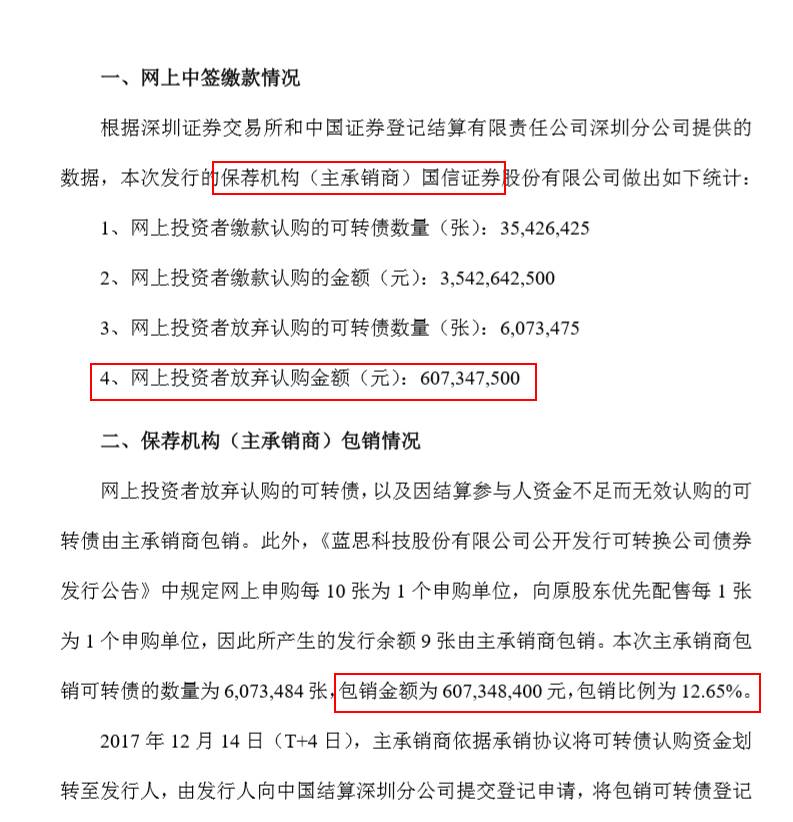 一、网上中签缴款情况

根据深圳证券交易所和中国证券登记结算有限责任公司深圳分公司提供的数据，本次发行的保荐机构（主承销商）国信证券股份有限公司做出如下统计：

1、网上投资者缴款认购的可转债数量（张）：35,426,425

2、网上投资者缴款认购的金额（元）：3,542,642,500

3、网上投资者放弃认购的可转债数量（张）：6,073,475

4、网上投资者放弃认购金额（元）：607,347,500

二、保荐机构（主承销商）包销情况

网上投资者放弃认购的可转债，以及因结算参与人资金不足而无效认购的可转债由主承销商包销。此外，《蓝思科技股份有限公司公开发行可转换公司债券发行公告》中规定网上申购每 10 张为 1 个申购单位，向原股东优先配售每 1 张为 1 个申购单位，因此所产生的发行余额 9 张由主承销商包销。本次主承销商包销可转债的数量为 6,073,484 张，包销金额为 607,348,400 元，包销比例为 12.65%。

2017 年 12 月 14 日（T+4 日），主承销商依据承销协议将可转债认购资金划转至发行人，由发行人向中国结算深圳分公司提交登记申请，将包销可转债登记